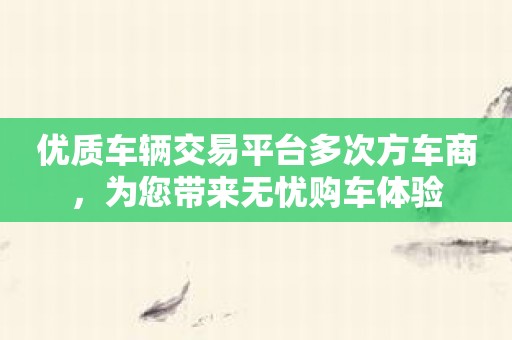 优质车辆交易平台多次方车商，为您带来无忧购车体验